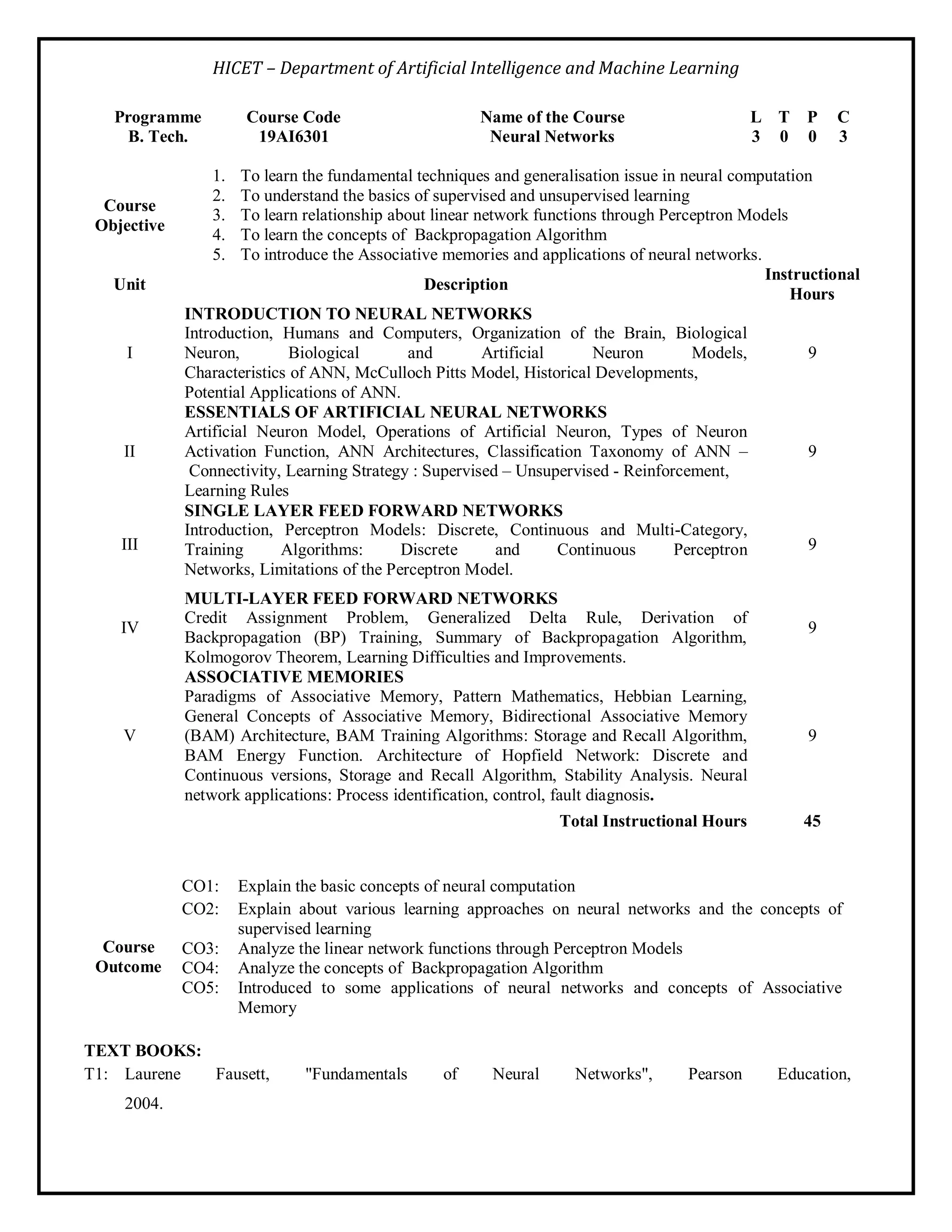 HICET – Department of Artificial Intelligence and Machine Learning

| Programme | Course Code | Name of the Course | L | T | P | C |
|---|---|---|---|---|---|---|
| B. Tech. | 19AI6301 | Neural Networks | 3 | 0 | 0 | 3 |

Course Objective

1. To learn the fundamental techniques and generalisation issue in neural computation
2. To understand the basics of supervised and unsupervised learning
3. To learn relationship about linear network functions through Perceptron Models
4. To learn the concepts of Backpropagation Algorithm
5. To introduce the Associative memories and applications of neural networks.

| Unit | Description | Instructional Hours |
|---|---|---|
| I | INTRODUCTION TO NEURAL NETWORKS Introduction, Humans and Computers, Organization of the Brain, Biological Neuron, Biological and Artificial Neuron Models, Characteristics of ANN, McCulloch Pitts Model, Historical Developments, Potential Applications of ANN. | 9 |
| II | ESSENTIALS OF ARTIFICIAL NEURAL NETWORKS Artificial Neuron Model, Operations of Artificial Neuron, Types of Neuron Activation Function, ANN Architectures, Classification Taxonomy of ANN – Connectivity, Learning Strategy : Supervised – Unsupervised - Reinforcement, Learning Rules | 9 |
| III | SINGLE LAYER FEED FORWARD NETWORKS Introduction, Perceptron Models: Discrete, Continuous and Multi-Category, Training Algorithms: Discrete and Continuous Perceptron Networks, Limitations of the Perceptron Model. | 9 |
| IV | MULTI-LAYER FEED FORWARD NETWORKS Credit Assignment Problem, Generalized Delta Rule, Derivation of Backpropagation (BP) Training, Summary of Backpropagation Algorithm, Kolmogorov Theorem, Learning Difficulties and Improvements. | 9 |
| V | ASSOCIATIVE MEMORIES Paradigms of Associative Memory, Pattern Mathematics, Hebbian Learning, General Concepts of Associative Memory, Bidirectional Associative Memory (BAM) Architecture, BAM Training Algorithms: Storage and Recall Algorithm, BAM Energy Function. Architecture of Hopfield Network: Discrete and Continuous versions, Storage and Recall Algorithm, Stability Analysis. Neural network applications: Process identification, control, fault diagnosis. | 9 |
| | Total Instructional Hours | 45 |

Course Outcome

CO1: Explain the basic concepts of neural computation
CO2: Explain about various learning approaches on neural networks and the concepts of supervised learning
CO3: Analyze the linear network functions through Perceptron Models
CO4: Analyze the concepts of Backpropagation Algorithm
CO5: Introduced to some applications of neural networks and concepts of Associative Memory

TEXT BOOKS:
T1: Laurene Fausett, "Fundamentals of Neural Networks", Pearson Education, 2004.